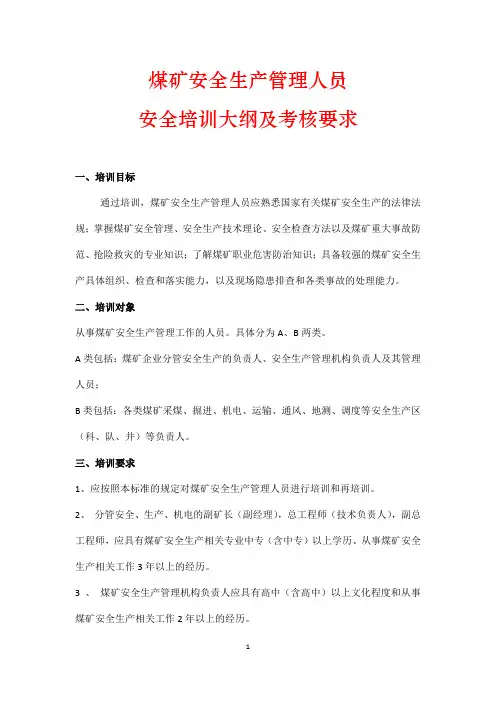 煤矿安全生产管理人员
安全培训大纲及考核要求

一、培训目标

通过培训，煤矿安全生产管理人员应熟悉国家有关煤矿安全生产的法律法规；掌握煤矿安全管理、安全生产技术理论、安全检查方法以及煤矿重大事故防范、抢险救灾的专业知识；了解煤矿职业危害防治知识；具备较强的煤矿安全生产具体组织、检查和落实能力，以及现场隐患排查和各类事故的处理能力。

二、培训对象

从事煤矿安全生产管理工作的人员。具体分为 A、B 两类。

A 类包括：煤矿企业分管安全生产的负责人、安全生产管理机构负责人及其管理人员；

B 类包括：各类煤矿采煤、掘进、机电、运输、通风、地测、调度等安全生产区（科、队、井）等负责人。

三、培训要求

1、应按照本标准的规定对煤矿安全生产管理人员进行培训和再培训。

2、 分管安全、生产、机电的副矿长（副经理），总工程师（技术负责人），副总工程师，应具有煤矿安全生产相关专业中专（含中专）以上学历、从事煤矿安全生产相关工作 3 年以上的经历。

3 、 煤矿安全生产管理机构负责人应具有高中（含高中）以上文化程度和从事煤矿安全生产相关工作 2 年以上的经历。

1